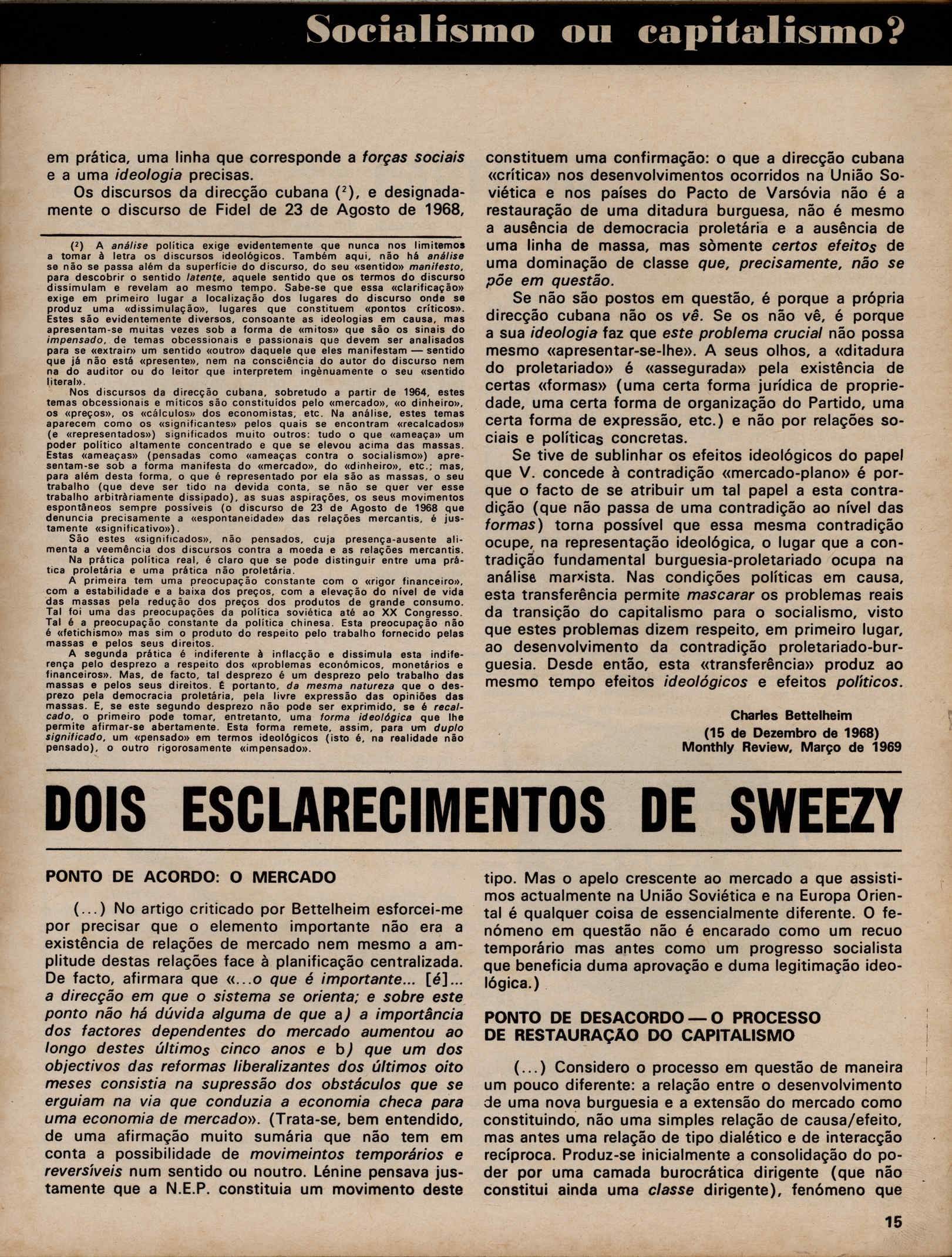 Socialismo ou capitalismo?

em prática, uma linha que corresponde a forças sociais e a uma ideologia precisas.

Os discursos da direcção cubana ($^2$), e designadamente o discurso de Fidel de 23 de Agosto de 1968,

($^2$) A análise política exige evidentemente que nunca nos limitemos a tomar à letra os discursos ideológicos. Também aqui, não há análise se não se passa além da superfície do discurso, do seu «sentido» manifesto, para descobrir o sentido latente, aquele sentido que os termos do discurso dissimulam e revelam ao mesmo tempo. Sabe-se que essa «clarificação» exige em primeiro lugar a localização dos lugares do discurso onde se produz uma «dissimulação», lugares que constituem «pontos críticos». Estes são evidentemente diversos, consoante as ideologias em causa, mas apresentam-se muitas vezes sob a forma de «mitos» que são os sinais do impensado, de temas obcessionais e passionais que devem ser analisados para se «extrair» um sentido «outro» daquele que eles manifestam — sentido que já não está «presente», nem na consciência do autor do discurso nem na do auditor ou do leitor que interpretem ingènuamente o seu «sentido literal».

Nos discursos da direcção cubana, sobretudo a partir de 1964, estes temas obcessionais e míticos são constituídos pelo «mercado», «o dinheiro», os «preços», os «cálculos» dos economistas, etc. Na análise, estes temas aparecem como os «significantes» pelos quais se encontram «recalcados» (e «representados») significados muito outros: tudo o que «ameaça» um poder político altamente concentrado e que se elevou acima das massas. Estas «ameaças» (pensadas como «ameaças contra o socialismo») apresentam-se sob a forma manifesta do «mercado», do «dinheiro», etc.; mas, para além desta forma, o que é representado por ela são as massas, o seu trabalho (que deve ser tido na devida conta, se não se quer ver esse trabalho arbitràriamente dissipado), as suas aspirações, os seus movimentos espontâneos sempre possíveis (o discurso de 23 de Agosto de 1968 que denuncia precisamente a «espontaneidade» das relações mercantis, é justamente «significativo»).

São estes «significados», não pensados, cuja presença-ausente alimenta a veemência dos discursos contra a moeda e as relações mercantis.

Na prática política real, é claro que se pode distinguir entre uma prática proletária e uma prática não proletária.

A primeira tem uma preocupação constante com o «rigor financeiro», com a estabilidade e a baixa dos preços, com a elevação do nível de vida das massas pela redução dos preços dos produtos de grande consumo. Tal foi uma das preocupações da política soviética até ao XX Congresso. Tal é a preocupação constante da política chinesa. Esta preocupação não é «fetichismo» mas sim o produto do respeito pelo trabalho fornecido pelas massas e pelos seus direitos.

A segunda prática é indiferente à inflacção e dissimula esta indiferença pelo desprezo a respeito dos «problemas económicos, monetários e financeiros». Mas, de facto, tal desprezo é um desprezo pelo trabalho das massas e pelos seus direitos. É portanto, da mesma natureza que o desprezo pela democracia proletária, pela livre expressão das opiniões das massas. E, se este segundo desprezo não pode ser exprimido, se é recalcado, o primeiro pode tomar, entretanto, uma forma ideológica que lhe permite afirmar-se abertamente. Esta forma remete, assim, para um duplo significado, um «pensado» em termos ideológicos (isto é, na realidade não pensado), o outro rigorosamente «impensado».

constituem uma confirmação: o que a direcção cubana «crítica» nos desenvolvimentos ocorridos na União Soviética e nos países do Pacto de Varsóvia não é a restauração de uma ditadura burguesa, não é mesmo a ausência de democracia proletária e a ausência de uma linha de massa, mas sòmente certos efeitos de uma dominação de classe que, precisamente, não se põe em questão.

Se não são postos em questão, é porque a própria direcção cubana não os vê. Se os não vê, é porque a sua ideologia faz que este problema crucial não possa mesmo «apresentar-se-lhe». A seus olhos, a «ditadura do proletariado» é «assegurada» pela existência de certas «formas» (uma certa forma jurídica de propriedade, uma certa forma de organização do Partido, uma certa forma de expressão, etc.) e não por relações sociais e políticas concretas.

Se tive de sublinhar os efeitos ideológicos do papel que V. concede à contradição «mercado-plano» é porque o facto de se atribuir um tal papel a esta contradição (que não passa de uma contradição ao nível das formas) torna possível que essa mesma contradição ocupe, na representação ideológica, o lugar que a contradição fundamental burguesia-proletariado ocupa na análise marxista. Nas condições políticas em causa, esta transferência permite mascarar os problemas reais da transição do capitalismo para o socialismo, visto que estes problemas dizem respeito, em primeiro lugar, ao desenvolvimento da contradição proletariado-burguesia. Desde então, esta «transferência» produz ao mesmo tempo efeitos ideológicos e efeitos políticos.

Charles Bettelheim
(15 de Dezembro de 1968)
Monthly Review, Março de 1969

DOIS ESCLARECIMENTOS DE SWEEZY

PONTO DE ACORDO: O MERCADO

(...) No artigo criticado por Bettelheim esforcei-me por precisar que o elemento importante não era a existência de relações de mercado nem mesmo a amplitude destas relações face à planificação centralizada. De facto, afirmara que «...o que é importante... [é]... a direcção em que o sistema se orienta; e sobre este ponto não há dúvida alguma de que a) a importância dos factores dependentes do mercado aumentou ao longo destes últimos cinco anos e b) que um dos objectivos das reformas liberalizantes dos últimos oito meses consistia na supressão dos obstáculos que se erguiam na via que conduzia a economia checa para uma economia de mercado». (Trata-se, bem entendido, de uma afirmação muito sumária que não tem em conta a possibilidade de movimeintos temporários e reversíveis num sentido ou noutro. Lénine pensava justamente que a N.E.P. constituia um movimento deste tipo. Mas o apelo crescente ao mercado a que assistimos actualmente na União Soviética e na Europa Oriental é qualquer coisa de essencialmente diferente. O fenómeno em questão não é encarado como um recuo temporário mas antes como um progresso socialista que beneficia duma aprovação e duma legitimação ideológica.)

PONTO DE DESACORDO — O PROCESSO DE RESTAURAÇÃO DO CAPITALISMO

(...) Considero o processo em questão de maneira um pouco diferente: a relação entre o desenvolvimento de uma nova burguesia e a extensão do mercado como constituindo, não uma simples relação de causa/efeito, mas antes uma relação de tipo dialético e de interacção recíproca. Produz-se inicialmente a consolidação do poder por uma camada burocrática dirigente (que não constitui ainda uma classe dirigente), fenómeno que

15